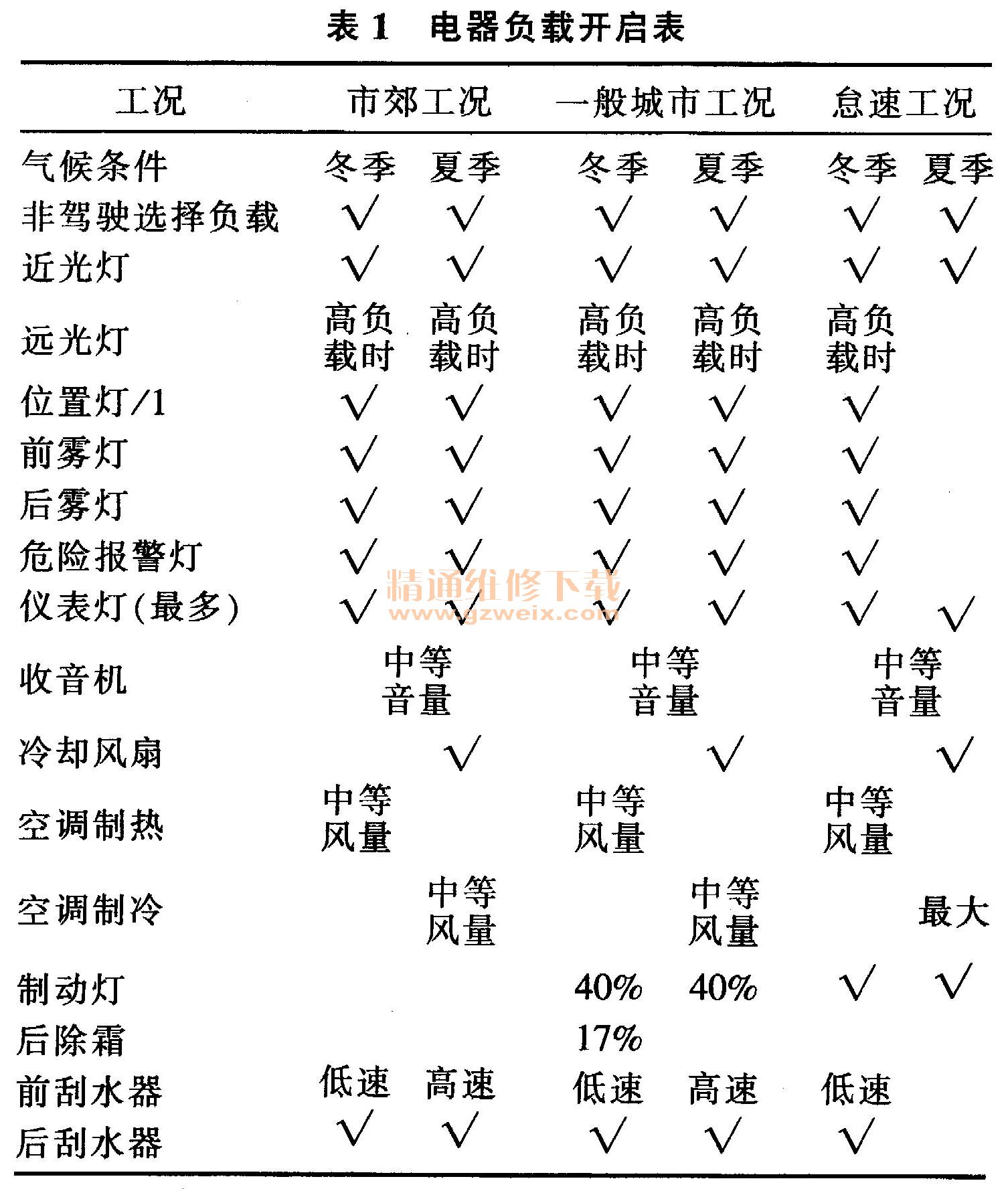 表 1　电器负载开启表

| 工况 | 市郊工况 | | 一般城市工况 | | 怠速工况 | |
|---|---|---|---|---|---|---|
| 气候条件 | 冬季 | 夏季 | 冬季 | 夏季 | 冬季 | 夏季 |
| 非驾驶选择负载 | √ | √ | √ | √ | √ | √ |
| 近光灯 | √ | √ | √ | √ | √ | √ |
| 远光灯 | 高负载时 | 高负载时 | 高负载时 | 高负载时 | 高负载时 | |
| 位置灯/1 | √ | √ | √ | √ | √ | |
| 前雾灯 | √ | √ | √ | √ | √ | |
| 后雾灯 | √ | √ | √ | √ | √ | |
| 危险报警灯 | √ | √ | √ | √ | √ | |
| 仪表灯(最多) | √ | √ | √ | √ | √ | √ |
| 收音机 | 中等音量 | | 中等音量 | | 中等音量 | |
| 冷却风扇 | | √ | | √ | | √ |
| 空调制热 | 中等风量 | | 中等风量 | | 中等风量 | |
| 空调制冷 | | 中等风量 | | 中等风量 | | 最大 |
| 制动灯 | | | 40% | 40% | √ | √ |
| 后除霜 | | | 17% | | | |
| 前刮水器 | 低速 | 高速 | 低速 | 高速 | 低速 | |
| 后刮水器 | √ | √ | √ | √ | √ | |

精通维修下载
www.gzweix.com